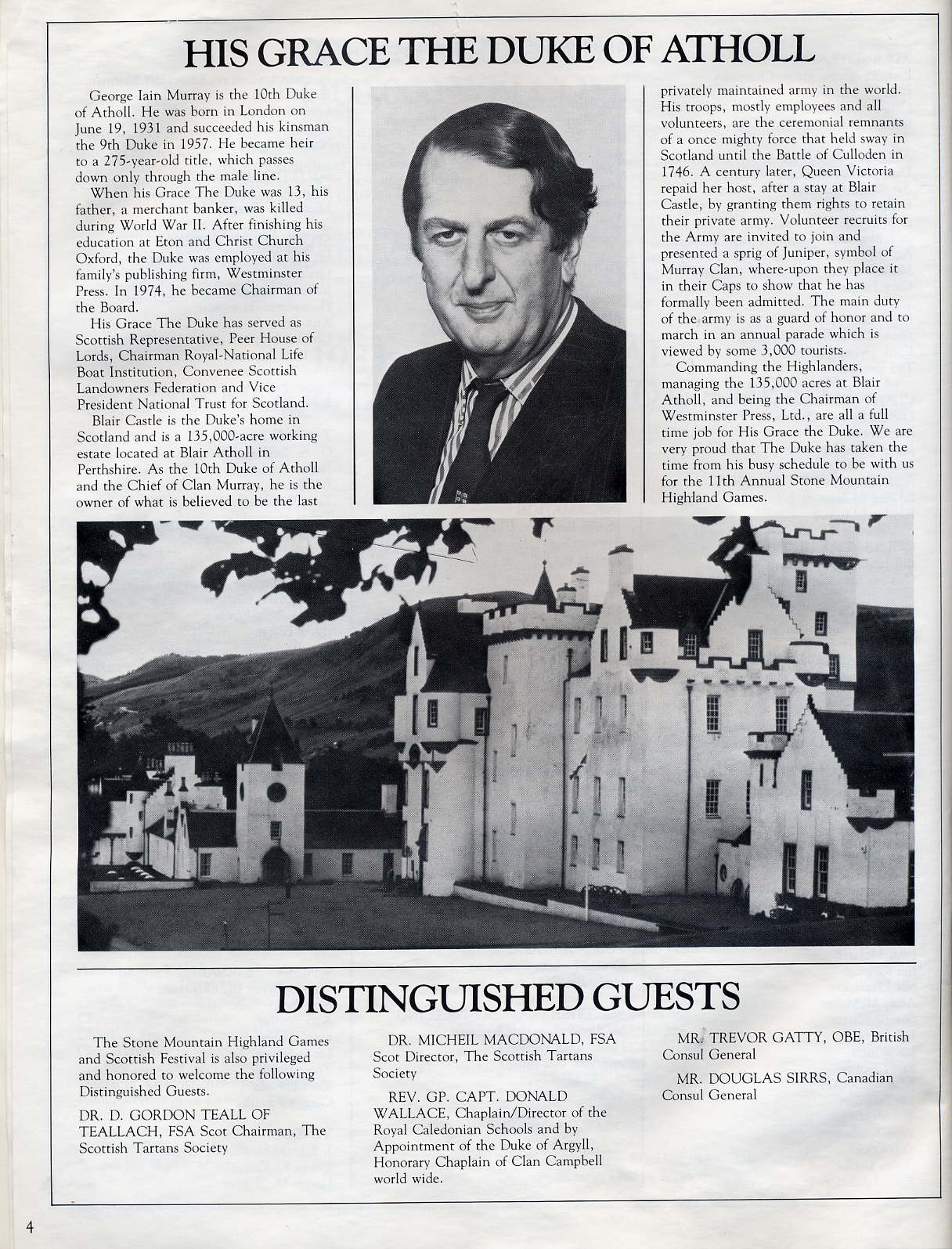 HIS GRACE THE DUKE OF ATHOLL

George Iain Murray is the 10th Duke of Atholl. He was born in London on June 19, 1931 and succeeded his kinsman the 9th Duke in 1957. He became heir to a 275-year-old title, which passes down only through the male line.

When his Grace The Duke was 13, his father, a merchant banker, was killed during World War II. After finishing his education at Eton and Christ Church Oxford, the Duke was employed at his family's publishing firm, Westminster Press. In 1974, he became Chairman of the Board.

His Grace The Duke has served as Scottish Representative, Peer House of Lords, Chairman Royal-National Life Boat Institution, Convenee Scottish Landowners Federation and Vice President National Trust for Scotland.

Blair Castle is the Duke's home in Scotland and is a 135,000-acre working estate located at Blair Atholl in Perthshire. As the 10th Duke of Atholl and the Chief of Clan Murray, he is the owner of what is believed to be the last privately maintained army in the world. His troops, mostly employees and all volunteers, are the ceremonial remnants of a once mighty force that held sway in Scotland until the Battle of Culloden in 1746. A century later, Queen Victoria repaid her host, after a stay at Blair Castle, by granting them rights to retain their private army. Volunteer recruits for the Army are invited to join and presented a sprig of Juniper, symbol of Murray Clan, where-upon they place it in their Caps to show that he has formally been admitted. The main duty of the army is as a guard of honor and to march in an annual parade which is viewed by some 3,000 tourists.

Commanding the Highlanders, managing the 135,000 acres at Blair Atholl, and being the Chairman of Westminster Press, Ltd., are all a full time job for His Grace the Duke. We are very proud that The Duke has taken the time from his busy schedule to be with us for the 11th Annual Stone Mountain Highland Games.

DISTINGUISHED GUESTS

The Stone Mountain Highland Games and Scottish Festival is also privileged and honored to welcome the following Distinguished Guests.

DR. D. GORDON TEALL OF TEALLACH, FSA Scot Chairman, The Scottish Tartans Society

DR. MICHEIL MACDONALD, FSA Scot Director, The Scottish Tartans Society

REV. GP. CAPT. DONALD WALLACE, Chaplain/Director of the Royal Caledonian Schools and by Appointment of the Duke of Argyll, Honorary Chaplain of Clan Campbell world wide.

MR. TREVOR GATTY, OBE, British Consul General

MR. DOUGLAS SIRRS, Canadian Consul General

4